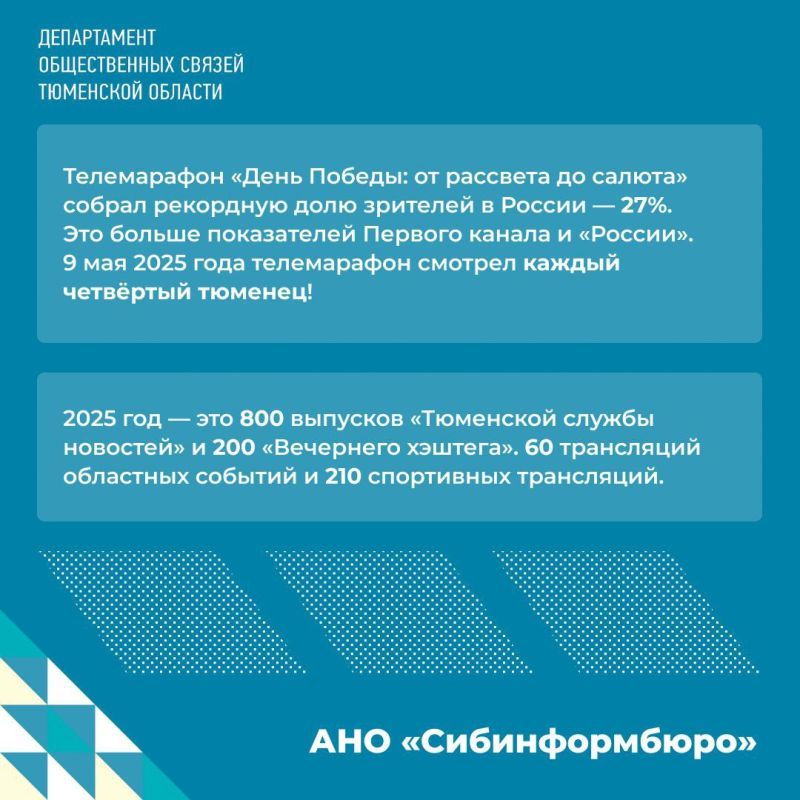 ДЕПАРТАМЕНТ
ОБЩЕСТВЕННЫХ СВЯЗЕЙ
ТЮМЕНСКОЙ ОБЛАСТИ

Телемарафон «День Победы: от рассвета до салюта» собрал рекордную долю зрителей в России — 27%. Это больше показателей Первого канала и «России». 9 мая 2025 года телемарафон смотрел каждый четвёртый тюменец!

2025 год — это 800 выпусков «Тюменской службы новостей» и 200 «Вечернего хэштега». 60 трансляций областных событий и 210 спортивных трансляций.

АНО «Сибинформбюро»